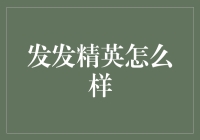 发发精英怎么样